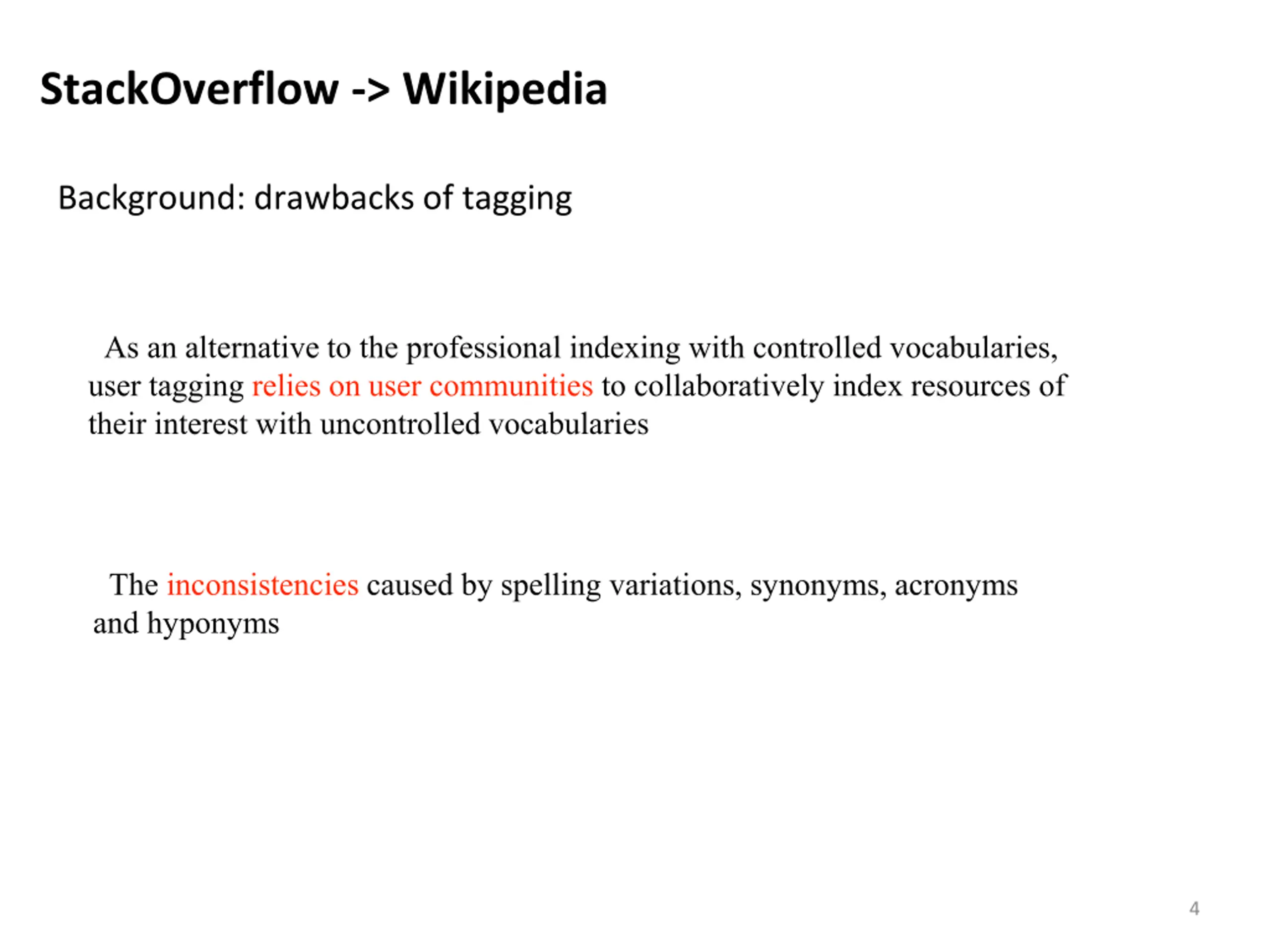 StackOverflow -> Wikipedia

Background: drawbacks of tagging

As an alternative to the professional indexing with controlled vocabularies, user tagging relies on user communities to collaboratively index resources of their interest with uncontrolled vocabularies

The inconsistencies caused by spelling variations, synonyms, acronyms and hyponyms

4